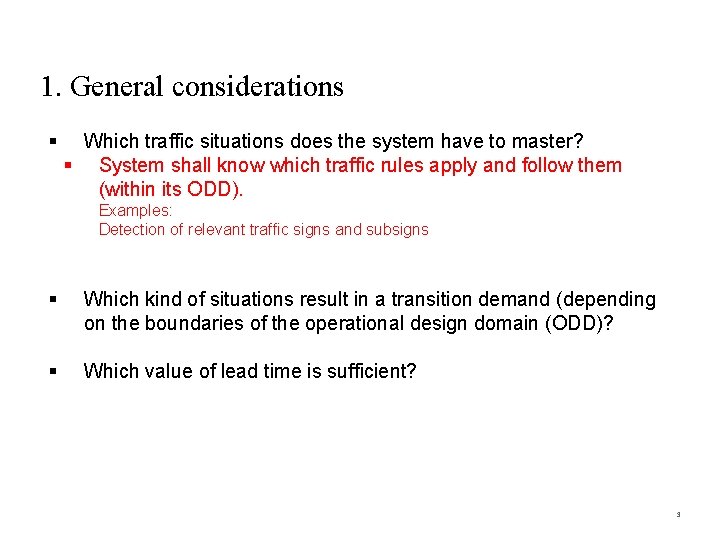 1. General considerations

▪ Which traffic situations does the system have to master?

▪ System shall know which traffic rules apply and follow them (within its ODD).
Examples:
Detection of relevant traffic signs and subsigns

▪ Which kind of situations result in a transition demand (depending on the boundaries of the operational design domain (ODD)?

▪ Which value of lead time is sufficient?

3